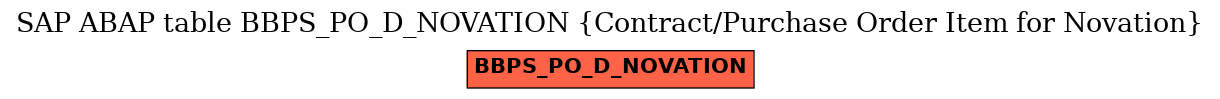 SAP ABAP table BBPS_PO_D_NOVATION {Contract/Purchase Order Item for Novation}

BBPS_PO_D_NOVATION